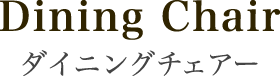 Dining Chair
ダイニングチェアー